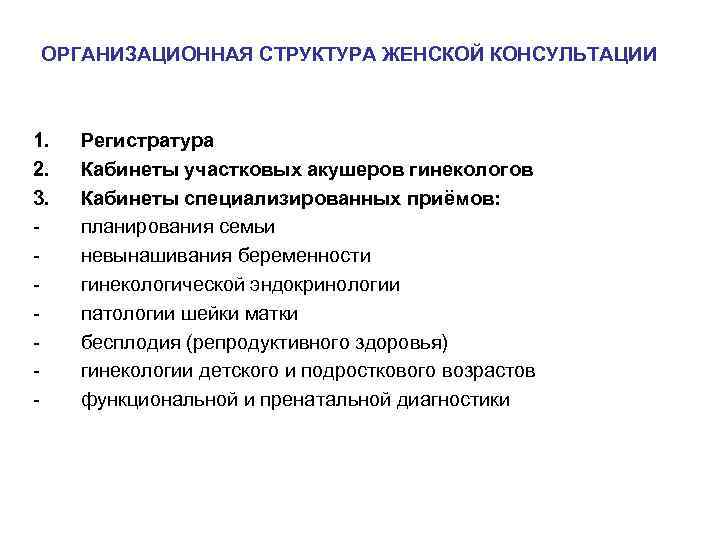 ОРГАНИЗАЦИОННАЯ СТРУКТУРА ЖЕНСКОЙ КОНСУЛЬТАЦИИ

1. Регистратура
2. Кабинеты участковых акушеров гинекологов
3. Кабинеты специализированных приёмов:
- планирования семьи
- невынашивания беременности
- гинекологической эндокринологии
- патологии шейки матки
- бесплодия (репродуктивного здоровья)
- гинекологии детского и подросткового возрастов
- функциональной и пренатальной диагностики